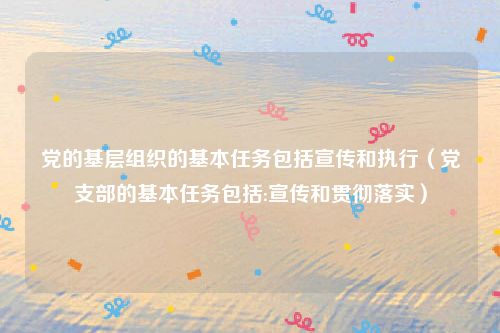 党的基层组织的基本任务包括宣传和执行（党支部的基本任务包括:宣传和贯彻落实）